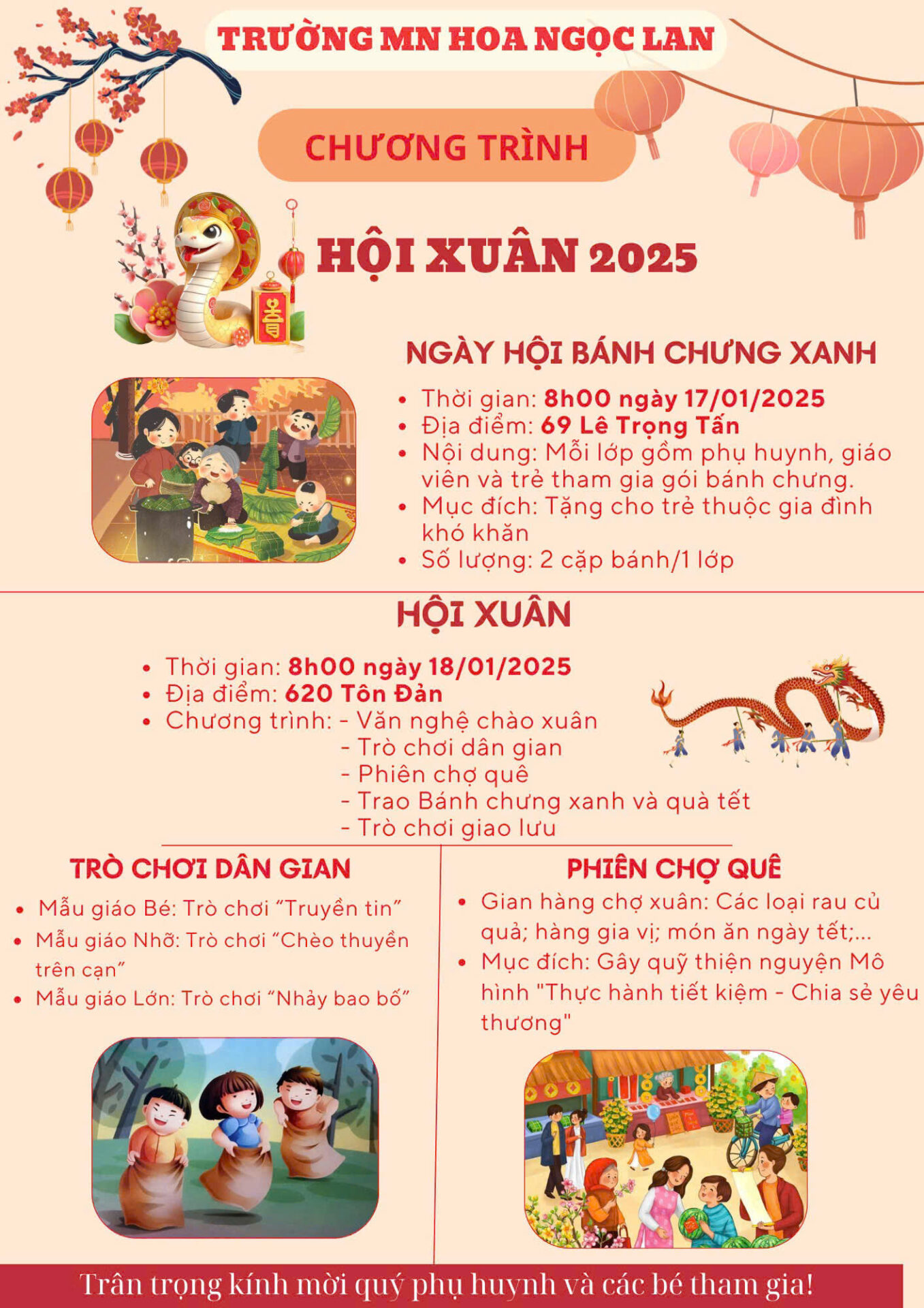 TRƯỜNG MN HOA NGỌC LAN

CHƯƠNG TRÌNH

HỘI XUÂN 2025

NGÀY HỘI BÁNH CHƯNG XANH

• Thời gian: 8h00 ngày 17/01/2025
• Địa điểm: 69 Lê Trọng Tấn
• Nội dung: Mỗi lớp gồm phụ huynh, giáo viên và trẻ tham gia gói bánh chưng.
• Mục đích: Tặng cho trẻ thuộc gia đình khó khăn
• Số lượng: 2 cặp bánh/1 lớp

HỘI XUÂN

• Thời gian: 8h00 ngày 18/01/2025
• Địa điểm: 620 Tôn Đản
• Chương trình: - Văn nghệ chào xuân
- Trò chơi dân gian
- Phiên chợ quê
- Trao Bánh chưng xanh và quà tết
- Trò chơi giao lưu

TRÒ CHƠI DÂN GIAN

• Mẫu giáo Bé: Trò chơi "Truyền tin"
• Mẫu giáo Nhỡ: Trò chơi "Chèo thuyền trên cạn"
• Mẫu giáo Lớn: Trò chơi "Nhảy bao bố"

PHIÊN CHỢ QUÊ

• Gian hàng chợ xuân: Các loại rau củ quả; hàng gia vị; món ăn ngày tết;...
• Mục đích: Gây quỹ thiện nguyện Mô hình "Thực hành tiết kiệm - Chia sẻ yêu thương"

Trân trọng kính mời quý phụ huynh và các bé tham gia!